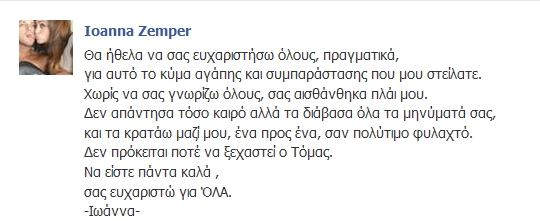 Ioanna Zemper

Θα ήθελα να σας ευχαριστήσω όλους, πραγματικά,
για αυτό το κύμα αγάπης και συμπαράστασης που μου στείλατε.
Χωρίς να σας γνωρίζω όλους, σας αισθάνθηκα πλάι μου.
Δεν απάντησα τόσο καιρό αλλά τα διάβασα όλα τα μηνύματά σας,
και τα κρατάω μαζί μου, ένα προς ένα, σαν πολύτιμο φυλαχτό.
Δεν πρόκειται ποτέ να ξεχαστεί ο Τόμας.
Να είστε πάντα καλά ,
σας ευχαριστώ για 'ΟΛΑ.
-Ιωάννα-